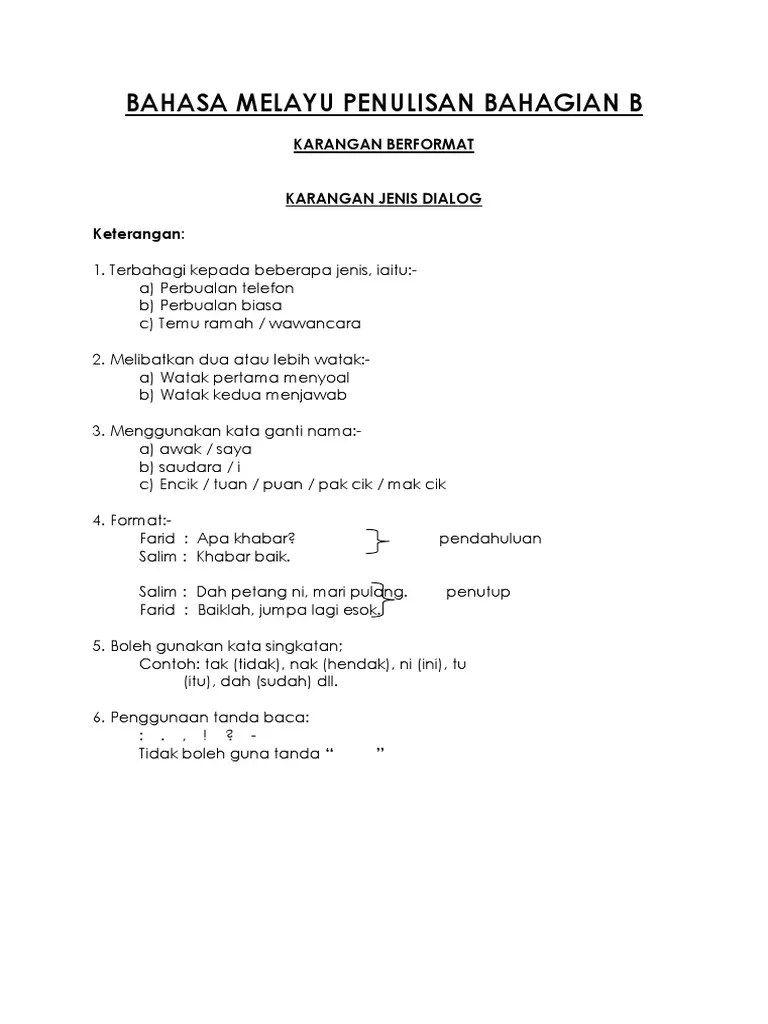 BAHASA MELAYU PENULISAN BAHAGIAN B

KARANGAN BERFORMAT

KARANGAN JENIS DIALOG

Keterangan:

1. Terbahagi kepada beberapa jenis, iaitu:-
a) Perbualan telefon
b) Perbualan biasa
c) Temu ramah / wawancara

2. Melibatkan dua atau lebih watak:-
a) Watak pertama menyoal
b) Watak kedua menjawab

3. Menggunakan kata ganti nama:-
a) awak / saya
b) saudara / i
c) Encik / tuan / puan / pak cik / mak cik

4. Format:-
Farid : Apa khabar?
Salim : Khabar baik.
pendahuluan

Salim : Dah petang ni, mari pulang.
Farid : Baiklah, jumpa lagi esok.
penutup

5. Boleh gunakan kata singkatan;
Contoh: tak (tidak), nak (hendak), ni (ini), tu (itu), dah (sudah) dll.

6. Penggunaan tanda baca:
: . , ! ? -
Tidak boleh guna tanda “ ”